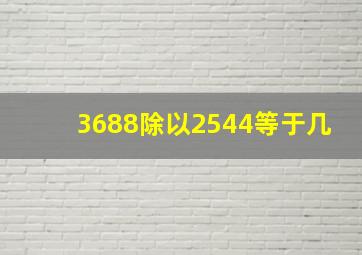 3688除以2544等于几